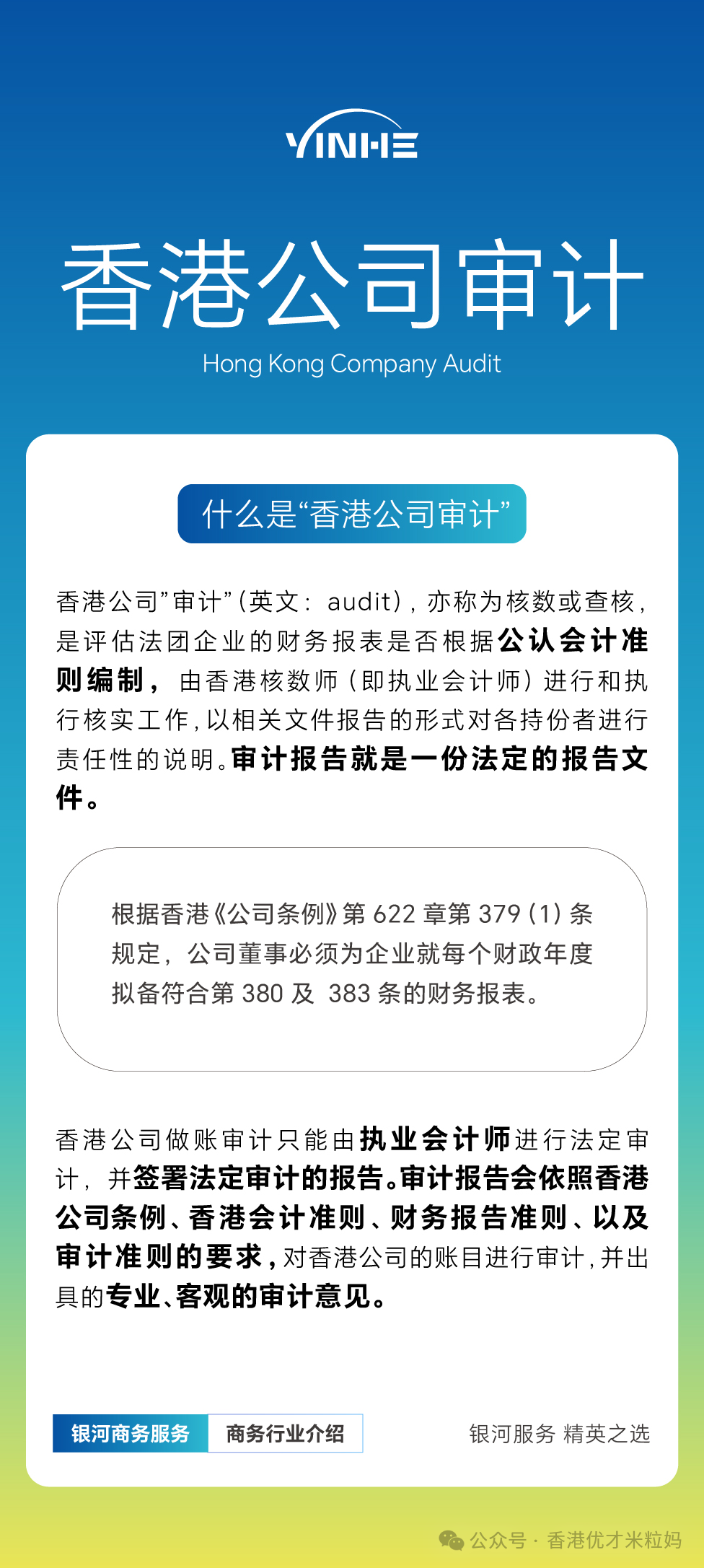 YINHE

香港公司审计

Hong Kong Company Audit

什么是“香港公司审计”

香港公司“审计”(英文：audit)，亦称为核数或查核，是评估法团企业的财务报表是否根据公认会计准则编制，由香港核数师(即执业会计师)进行和执行核实工作，以相关文件报告的形式对各持份者进行责任性的说明。审计报告就是一份法定的报告文件。

根据香港《公司条例》第622章第379(1)条规定，公司董事必须为企业就每个财政年度拟备符合第380及383条的财务报表。

香港公司做账审计只能由执业会计师进行法定审计，并签署法定审计的报告。审计报告会依照香港公司条例、香港会计准则、财务报告准则、以及审计准则的要求，对香港公司的账目进行审计，并出具的专业、客观的审计意见。

银河商务服务 商务行业介绍

银河服务 精英之选

公众号·香港优才米粒妈